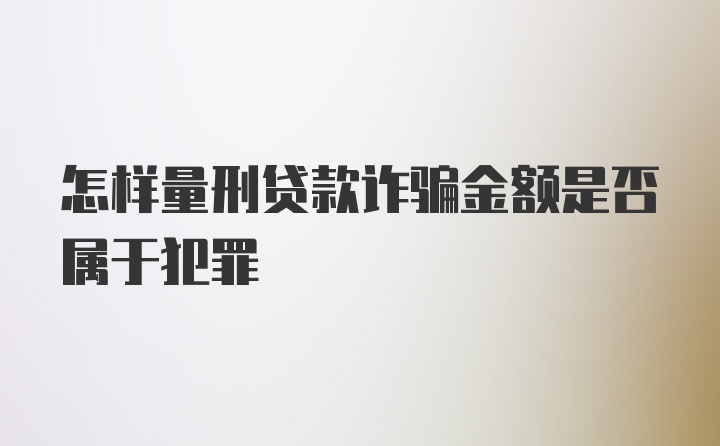 怎样量刑贷款诈骗金额是否属于犯罪